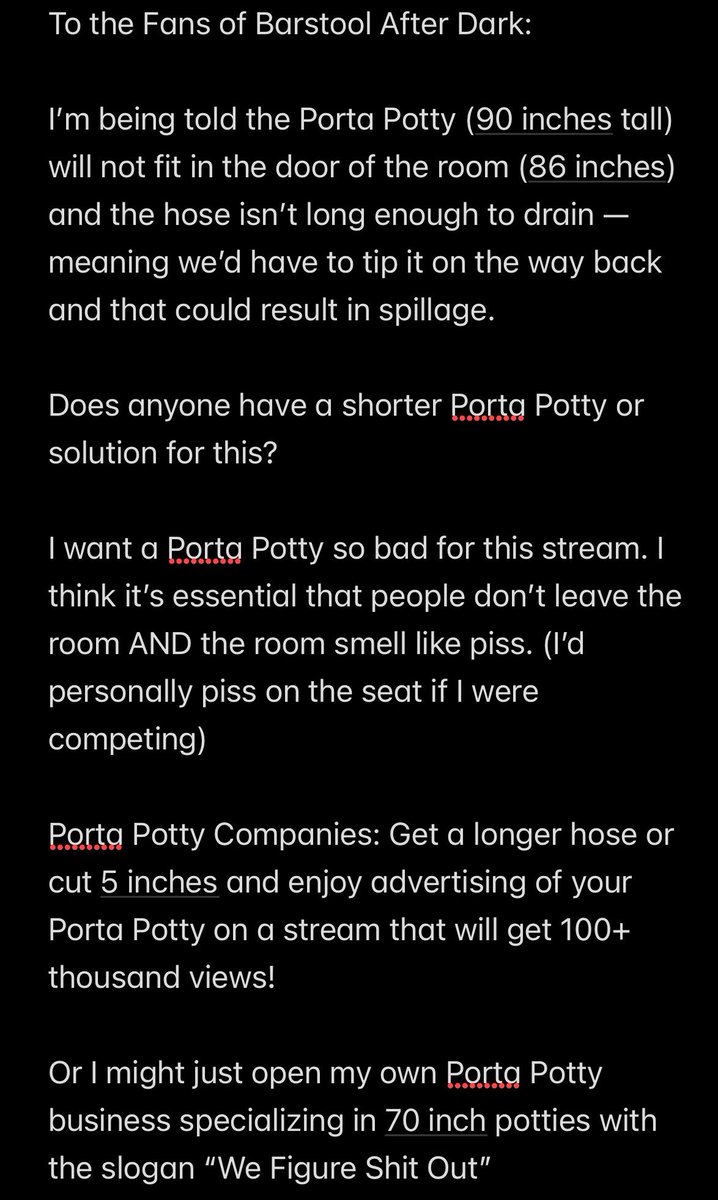 To the Fans of Barstool After Dark:

I'm being told the Porta Potty (90 inches tall) will not fit in the door of the room (86 inches) and the hose isn't long enough to drain — meaning we'd have to tip it on the way back and that could result in spillage.

Does anyone have a shorter Porta Potty or solution for this?

I want a Porta Potty so bad for this stream. I think it's essential that people don't leave the room AND the room smell like piss. (I'd personally piss on the seat if I were competing)

Porta Potty Companies: Get a longer hose or cut 5 inches and enjoy advertising of your Porta Potty on a stream that will get 100+ thousand views!

Or I might just open my own Porta Potty business specializing in 70 inch potties with the slogan "We Figure Shit Out"